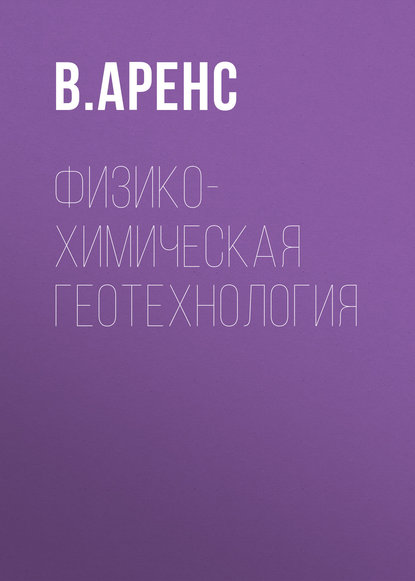 В.АРЕНС

ФИЗИКО-ХИМИЧЕСКАЯ ГЕОТЕХНОЛОГИЯ